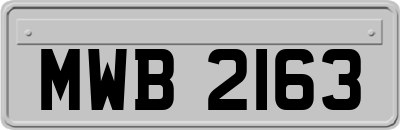 MWB 2163